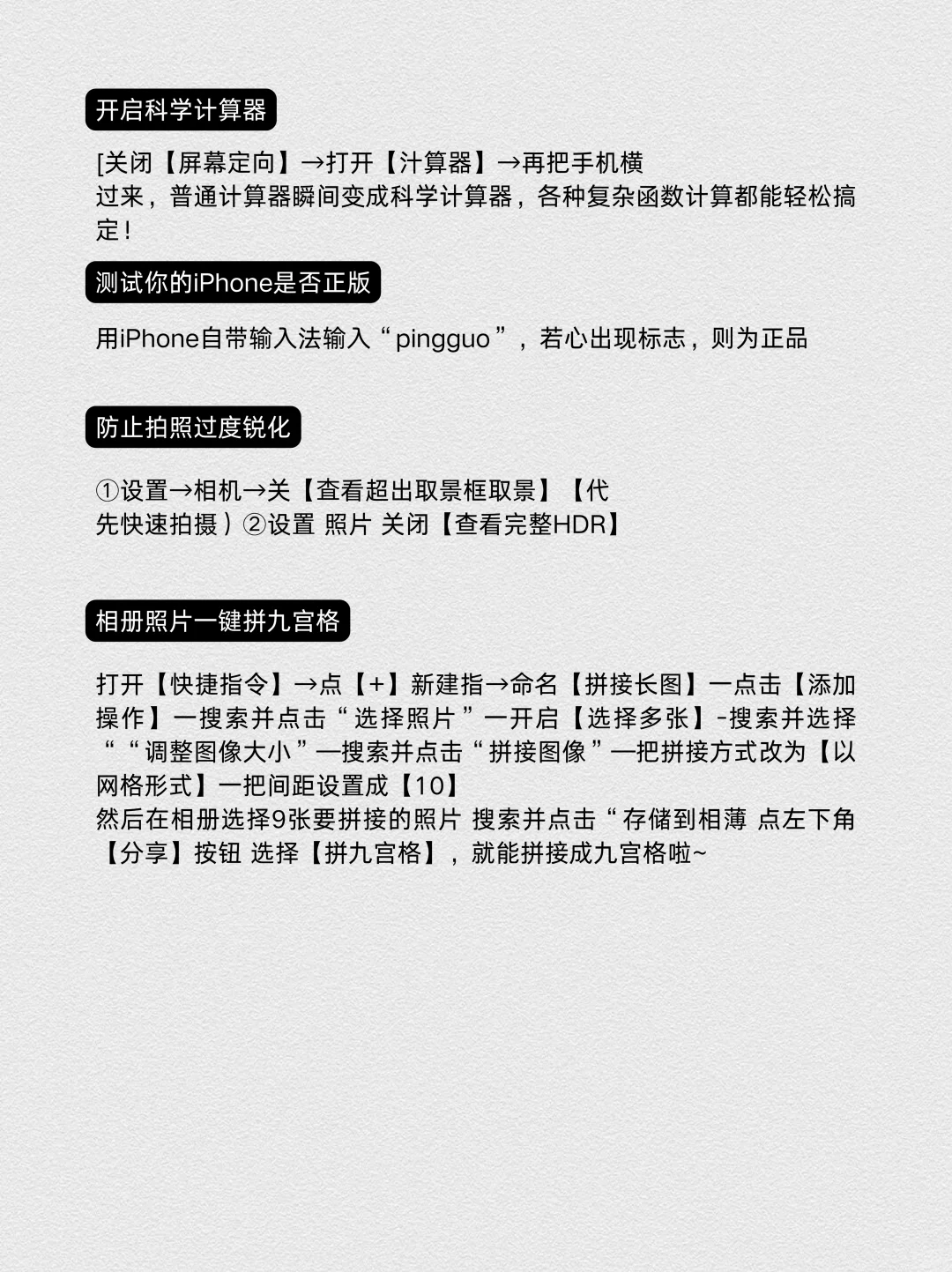 开启科学计算器

[关闭【屏幕定向】→打开【汁算器】→再把手机横过来，普通计算器瞬间变成科学计算器，各种复杂函数计算都能轻松搞定！

测试你的iPhone是否正版

用iPhone自带输入法输入“pingguo”，若心出现标志，则为正品

防止拍照过度锐化

①设置→相机→关【查看超出取景框取景】【代先快速拍摄）②设置 照片 关闭【查看完整HDR】

相册照片一键拼九宫格

打开【快捷指令】→点【+】新建指→命名【拼接长图】一点击【添加操作】一搜索并点击“选择照片”一开启【选择多张】-搜索并选择““调整图像大小”—搜索并点击“拼接图像”—把拼接方式改为【以网格形式】一把间距设置成【10】
然后在相册选择9张要拼接的照片 搜索并点击“存储到相薄 点左下角【分享】按钮 选择【拼九宫格】，就能拼接成九宫格啦~